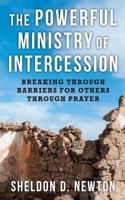 THE POWERFUL MINISTRY OF INTERCESSION

BREAKING THROUGH BARRIERS FOR OTHERS THROUGH PRAYER

SHELDON D. NEWTON